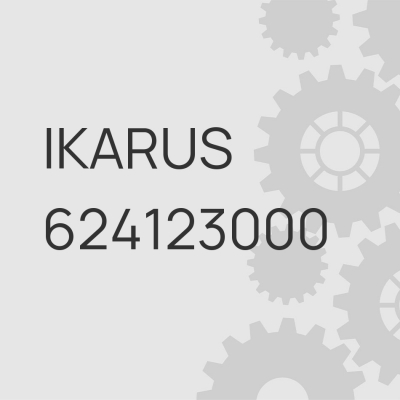 IKARUS
624123000